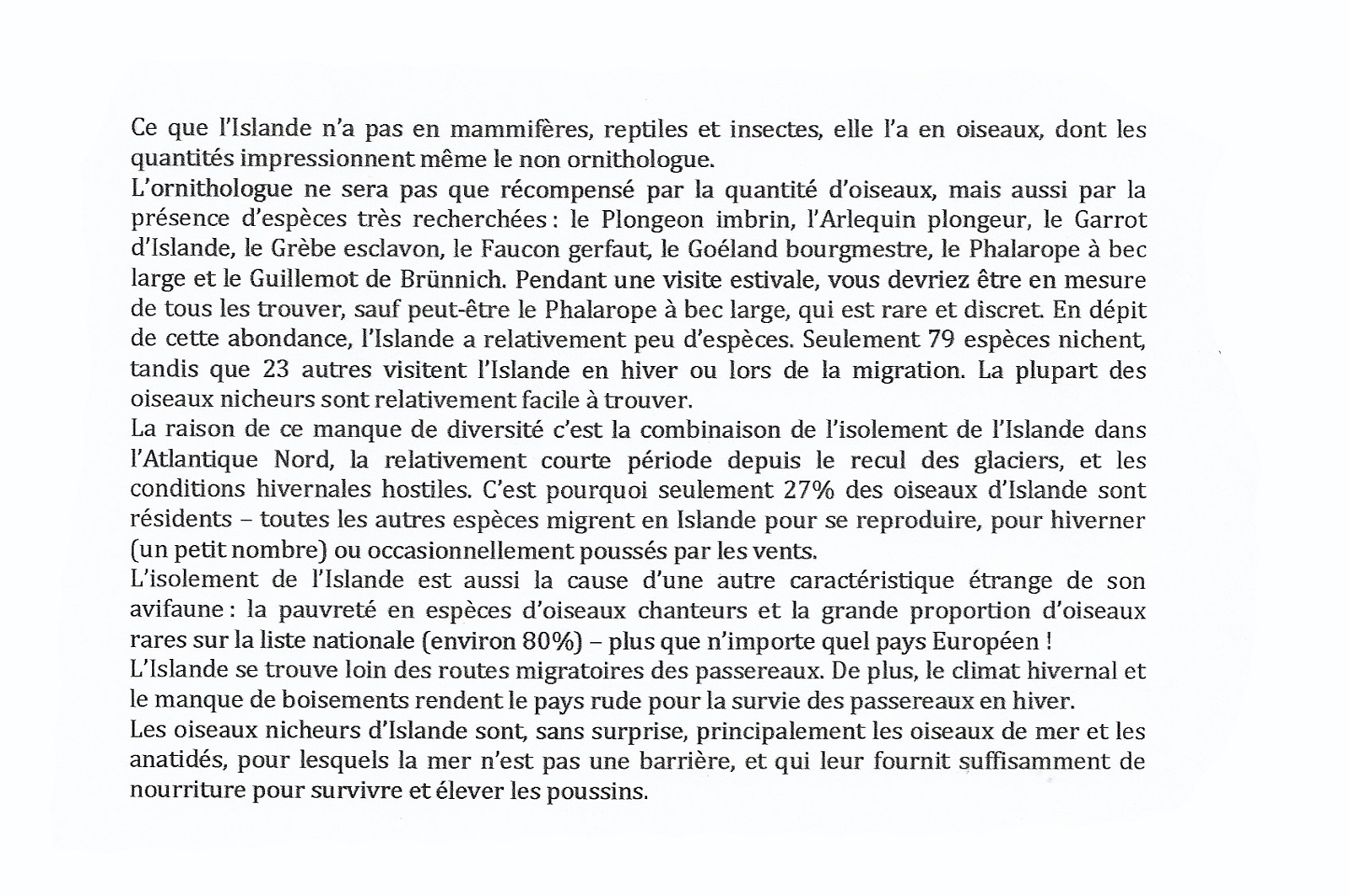 Ce que l'Islande n'a pas en mammifères, reptiles et insectes, elle l'a en oiseaux, dont les quantités impressionnent même le non ornithologue.
L'ornithologue ne sera pas que récompensé par la quantité d'oiseaux, mais aussi par la présence d'espèces très recherchées : le Plongeon imbrin, l'Arlequin plongeur, le Garrot d'Islande, le Grèbe esclavon, le Faucon gerfaut, le Goéland bourgmestre, le Phalarope à bec large et le Guillemot de Brünnich. Pendant une visite estivale, vous devriez être en mesure de tous les trouver, sauf peut-être le Phalarope à bec large, qui est rare et discret. En dépit de cette abondance, l'Islande a relativement peu d'espèces. Seulement 79 espèces nichent, tandis que 23 autres visitent l'Islande en hiver ou lors de la migration. La plupart des oiseaux nicheurs sont relativement facile à trouver.
La raison de ce manque de diversité c'est la combinaison de l'isolement de l'Islande dans l'Atlantique Nord, la relativement courte période depuis le recul des glaciers, et les conditions hivernales hostiles. C'est pourquoi seulement 27% des oiseaux d'Islande sont résidents – toutes les autres espèces migrent en Islande pour se reproduire, pour hiverner (un petit nombre) ou occasionnellement poussés par les vents.
L'isolement de l'Islande est aussi la cause d'une autre caractéristique étrange de son avifaune : la pauvreté en espèces d'oiseaux chanteurs et la grande proportion d'oiseaux rares sur la liste nationale (environ 80%) – plus que n'importe quel pays Européen !
L'Islande se trouve loin des routes migratoires des passereaux. De plus, le climat hivernal et le manque de boisements rendent le pays rude pour la survie des passereaux en hiver.
Les oiseaux nicheurs d'Islande sont, sans surprise, principalement les oiseaux de mer et les anatidés, pour lesquels la mer n'est pas une barrière, et qui leur fournit suffisamment de nourriture pour survivre et élever les poussins.